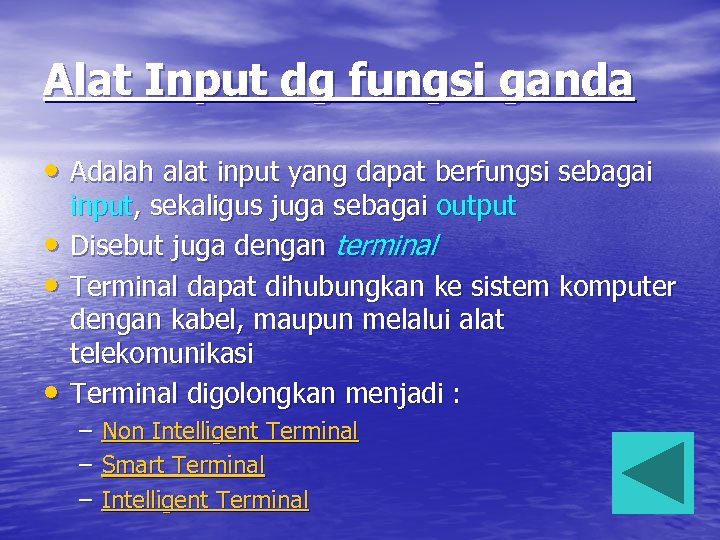 Alat Input dg fungsi ganda

• Adalah alat input yang dapat berfungsi sebagai input, sekaligus juga sebagai output
• Disebut juga dengan terminal
• Terminal dapat dihubungkan ke sistem komputer dengan kabel, maupun melalui alat telekomunikasi
• Terminal digolongkan menjadi :
– Non Intelligent Terminal
– Smart Terminal
– Intelligent Terminal